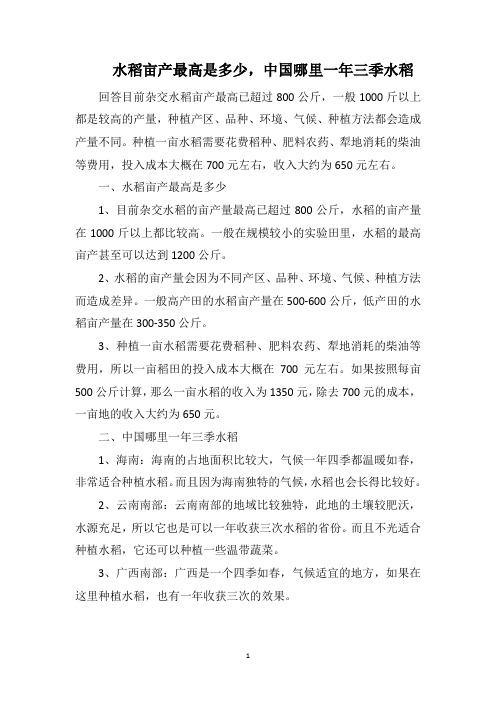 水稻亩产最高是多少，中国哪里一年三季水稻

回答目前杂交水稻亩产最高已超过 800 公斤，一般 1000 斤以上都是较高的产量，种植产区、品种、环境、气候、种植方法都会造成产量不同。种植一亩水稻需要花费稻种、肥料农药、犁地消耗的柴油等费用，投入成本大概在 700 元左右，收入大约为 650 元左右。

一、水稻亩产最高是多少

1、目前杂交水稻的亩产量最高已超过 800 公斤，水稻的亩产量在 1000 斤以上都比较高。一般在规模较小的实验田里，水稻的最高亩产甚至可以达到 1200 公斤。

2、水稻的亩产量会因为不同产区、品种、环境、气候、种植方法而造成差异。一般高产田的水稻亩产量在 500-600 公斤，低产田的水稻亩产量在 300-350 公斤。

3、种植一亩水稻需要花费稻种、肥料农药、犁地消耗的柴油等费用，所以一亩稻田的投入成本大概在 700 元左右。如果按照每亩 500 公斤计算，那么一亩水稻的收入为 1350 元，除去 700 元的成本，一亩地的收入大约为 650 元。

二、中国哪里一年三季水稻

1、海南：海南的占地面积比较大，气候一年四季都温暖如春，非常适合种植水稻。而且因为海南独特的气候，水稻也会长得比较好。

2、云南南部：云南南部的地域比较独特，此地的土壤较肥沃，水源充足，所以它也是可以一年收获三次水稻的省份。而且不光适合种植水稻，它还可以种植一些温带蔬菜。

3、广西南部：广西是一个四季如春，气候适宜的地方，如果在这里种植水稻，也有一年收获三次的效果。

1